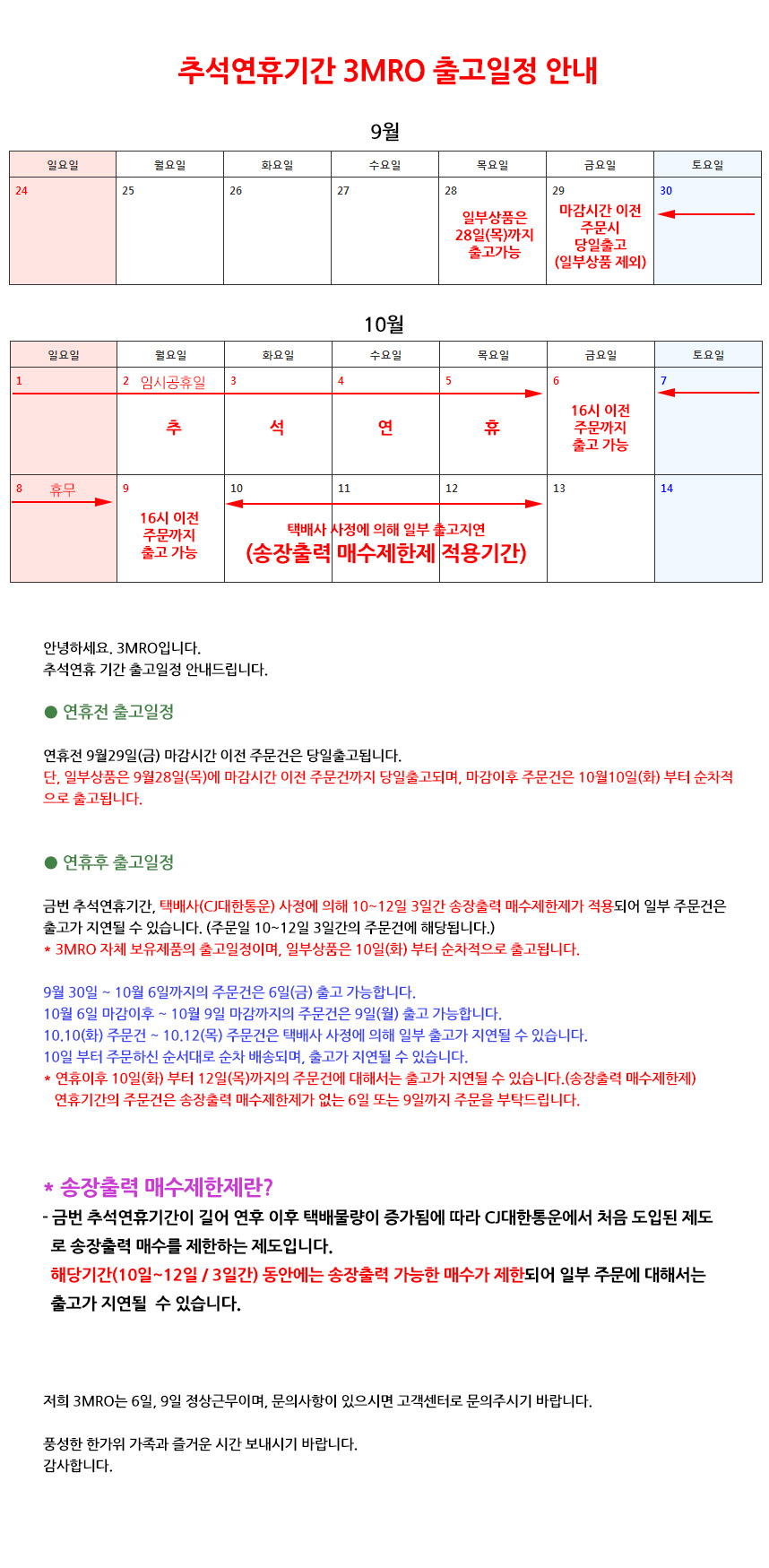 추석연휴기간 3MRO 출고일정 안내

9월

| 일요일 | 월요일 | 화요일 | 수요일 | 목요일 | 금요일 | 토요일 |
|---|---|---|---|---|---|---|
| 24 | 25 | 26 | 27 | 28 일부상품은 28일(목)까지 출고가능 | 29 마감시간 이전 주문시 당일출고 (일부상품 제외) | 30 |

10월

| 일요일 | 월요일 | 화요일 | 수요일 | 목요일 | 금요일 | 토요일 |
|---|---|---|---|---|---|---|
| 1 | 2 임시공휴일 추 | 3 석 | 4 연 | 5 휴 | 6 16시 이전 주문까지 출고 가능 | 7 |
| 8 휴무 | 9 16시 이전 주문까지 출고 가능 | 10 택배사 사정에 의해 일부 출고지연 (송장출력 매수제한제 적용기간) | 11 | 12 | 13 | 14 |

안녕하세요. 3MRO입니다.
추석연휴 기간 출고일정 안내드립니다.

● 연휴전 출고일정

연휴전 9월29일(금) 마감시간 이전 주문건은 당일출고됩니다.
단, 일부상품은 9월28일(목)에 마감시간 이전 주문건까지 당일출고되며, 마감이후 주문건은 10월10일(화) 부터 순차적으로 출고됩니다.

● 연휴후 출고일정

금번 추석연휴기간, 택배사(CJ대한통운) 사정에 의해 10~12일 3일간 송장출력 매수제한제가 적용되어 일부 주문건은 출고가 지연될 수 있습니다. (주문일 10~12일 3일간의 주문건에 해당됩니다.)
* 3MRO 자체 보유제품의 출고일정이며, 일부상품은 10일(화) 부터 순차적으로 출고됩니다.

9월 30일 ~ 10월 6일까지의 주문건은 6일(금) 출고 가능합니다.
10월 6일 마감이후 ~ 10월 9일 마감까지의 주문건은 9일(월) 출고 가능합니다.
10.10(화) 주문건 ~ 10.12(목) 주문건은 택배사 사정에 의해 일부 출고가 지연될 수 있습니다.
10일 부터 주문하신 순서대로 순차 배송되며, 출고가 지연될 수 있습니다.
* 연휴이후 10일(화) 부터 12일(목)까지의 주문건에 대해서는 출고가 지연될 수 있습니다.(송장출력 매수제한제)
연휴기간의 주문건은 송장출력 매수제한제가 없는 6일 또는 9일까지 주문을 부탁드립니다.

* 송장출력 매수제한제란?
- 금번 추석연휴기간이 길어 연후 이후 택배물량이 증가됨에 따라 CJ대한통운에서 처음 도입된 제도로 송장출력 매수를 제한하는 제도입니다.
해당기간(10일~12일 / 3일간) 동안에는 송장출력 가능한 매수가 제한되어 일부 주문에 대해서는 출고가 지연될 수 있습니다.

저희 3MRO는 6일, 9일 정상근무이며, 문의사항이 있으시면 고객센터로 문의주시기 바랍니다.

풍성한 한가위 가족과 즐거운 시간 보내시기 바랍니다.
감사합니다.